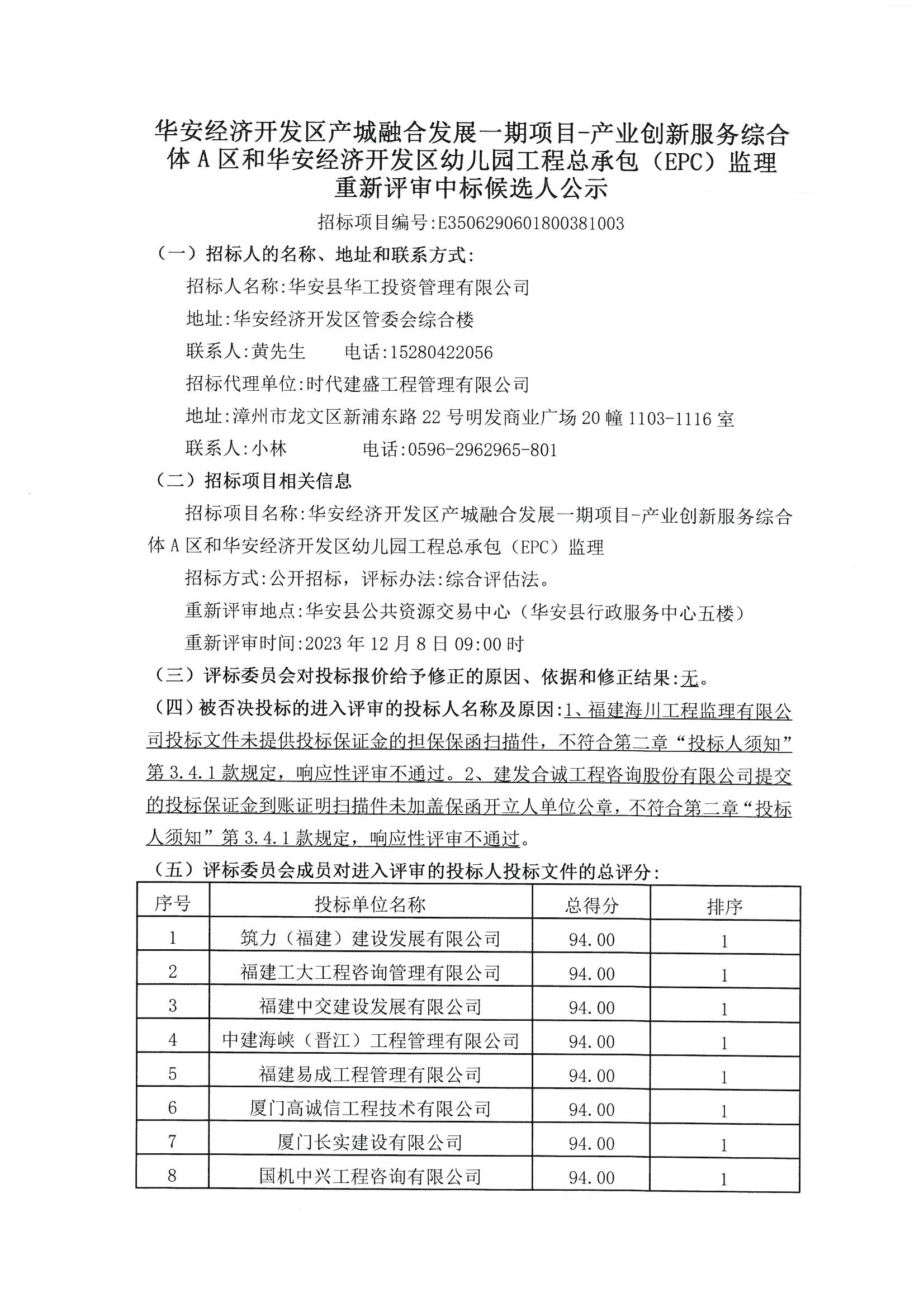 华安经济开发区产城融合发展一期项目-产业创新服务综合体 A 区和华安经济开发区幼儿园工程总承包（EPC）监理重新评审中标候选人公示

招标项目编号:E3506290601800381003

（一）招标人的名称、地址和联系方式:

招标人名称:华安县华工投资管理有限公司

地址:华安经济开发区管委会综合楼

联系人:黄先生　　电话:15280422056

招标代理单位:时代建盛工程管理有限公司

地址:漳州市龙文区新浦东路 22 号明发商业广场 20 幢 1103-1116 室

联系人:小林　　电话:0596-2962965-801

（二）招标项目相关信息

招标项目名称:华安经济开发区产城融合发展一期项目-产业创新服务综合体 A 区和华安经济开发区幼儿园工程总承包（EPC）监理

招标方式:公开招标，评标办法:综合评估法。

重新评审地点:华安县公共资源交易中心（华安县行政服务中心五楼）

重新评审时间:2023 年 12 月 8 日 09:00 时

（三）评标委员会对投标报价给予修正的原因、依据和修正结果:无。

（四）被否决投标的进入评审的投标人名称及原因:1、福建海川工程监理有限公司投标文件未提供投标保证金的担保保函扫描件，不符合第二章“投标人须知”第 3.4.1 款规定，响应性评审不通过。2、建发合诚工程咨询股份有限公司提交的投标保证金到账证明扫描件未加盖保函开立人单位公章，不符合第二章“投标人须知”第 3.4.1 款规定，响应性评审不通过。

（五）评标委员会成员对进入评审的投标人投标文件的总评分:

| 序号 | 投标单位名称 | 总得分 | 排序 |
|---|---|---|---|
| 1 | 筑力（福建）建设发展有限公司 | 94.00 | 1 |
| 2 | 福建工大工程咨询管理有限公司 | 94.00 | 1 |
| 3 | 福建中交建设发展有限公司 | 94.00 | 1 |
| 4 | 中建海峡（晋江）工程管理有限公司 | 94.00 | 1 |
| 5 | 福建易成工程管理有限公司 | 94.00 | 1 |
| 6 | 厦门高诚信工程技术有限公司 | 94.00 | 1 |
| 7 | 厦门长实建设有限公司 | 94.00 | 1 |
| 8 | 国机中兴工程咨询有限公司 | 94.00 | 1 |